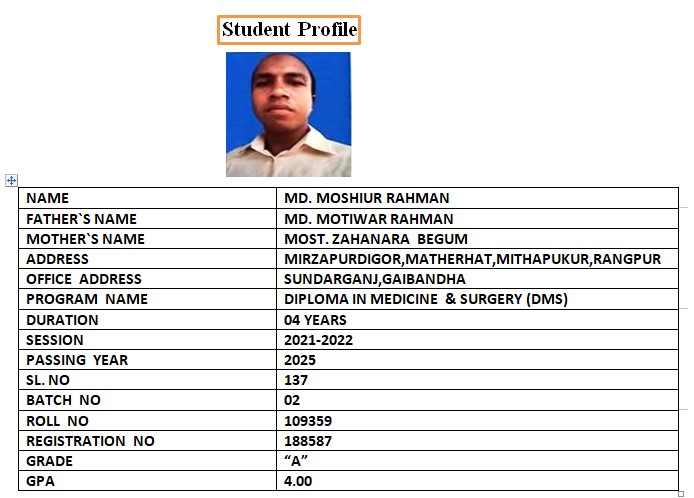 Student Profile

| NAME | MD. MOSHIUR RAHMAN |
|---|---|
| FATHER`S NAME | MD. MOTIWAR RAHMAN |
| MOTHER`S NAME | MOST. ZAHANARA BEGUM |
| ADDRESS | MIRZAPURDIGOR,MATHERHAT,MITHAPUKUR,RANGPUR |
| OFFICE ADDRESS | SUNDARGANJ,GAIBANDHA |
| PROGRAM NAME | DIPLOMA IN MEDICINE & SURGERY (DMS) |
| DURATION | 04 YEARS |
| SESSION | 2021-2022 |
| PASSING YEAR | 2025 |
| SL. NO | 137 |
| BATCH NO | 02 |
| ROLL NO | 109359 |
| REGISTRATION NO | 188587 |
| GRADE | “A” |
| GPA | 4.00 |